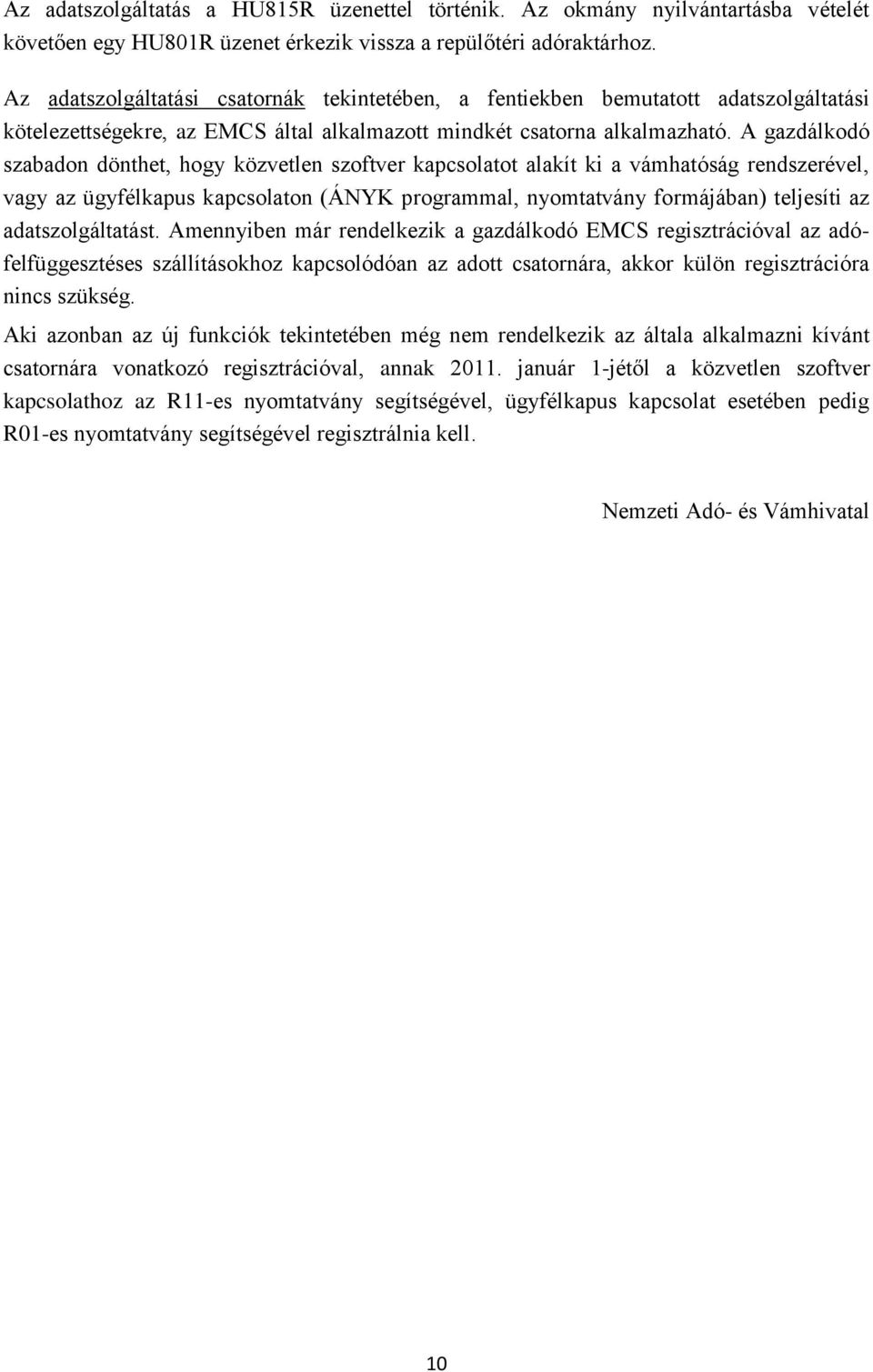 Az adatszolgáltatás a HU815R üzenettel történik. Az okmány nyilvántartásba vételét követően egy HU801R üzenet érkezik vissza a repülőtéri adóraktárhoz.

Az adatszolgáltatási csatornák tekintetében, a fentiekben bemutatott adatszolgáltatási kötelezettségekre, az EMCS által alkalmazott mindkét csatorna alkalmazható. A gazdálkodó szabadon dönthet, hogy közvetlen szoftver kapcsolatot alakít ki a vámhatóság rendszerével, vagy az ügyfélkapus kapcsolaton (ÁNYK programmal, nyomtatvány formájában) teljesíti az adatszolgáltatást. Amennyiben már rendelkezik a gazdálkodó EMCS regisztrációval az adófelfüggesztéses szállításokhoz kapcsolódóan az adott csatornára, akkor külön regisztrációra nincs szükség.

Aki azonban az új funkciók tekintetében még nem rendelkezik az általa alkalmazni kívánt csatornára vonatkozó regisztrációval, annak 2011. január 1-jétől a közvetlen szoftver kapcsolathoz az R11-es nyomtatvány segítségével, ügyfélkapus kapcsolat esetében pedig R01-es nyomtatvány segítségével regisztrálnia kell.

Nemzeti Adó- és Vámhivatal

10